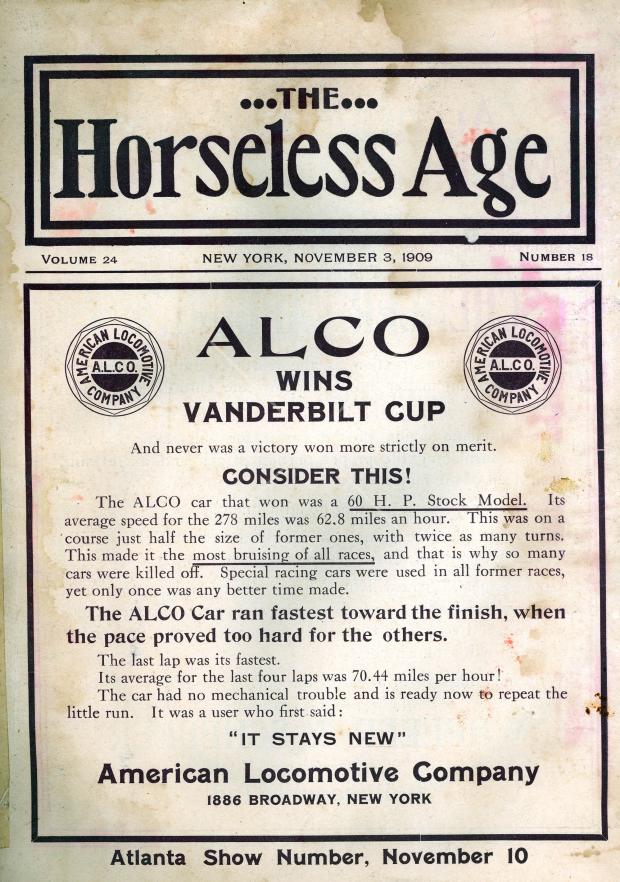 ...THE...
Horseless Age

VOLUME 24 NEW YORK, NOVEMBER 3, 1909 NUMBER 18

AMERICAN LOCOMOTIVE COMPANY A.L.CO.

ALCO
WINS
VANDERBILT CUP

AMERICAN LOCOMOTIVE COMPANY A.L.CO.

And never was a victory won more strictly on merit.

CONSIDER THIS!

The ALCO car that won was a 60 H. P. Stock Model. Its average speed for the 278 miles was 62.8 miles an hour. This was on a course just half the size of former ones, with twice as many turns. This made it the most bruising of all races, and that is why so many cars were killed off. Special racing cars were used in all former races, yet only once was any better time made.

The ALCO Car ran fastest toward the finish, when the pace proved too hard for the others.

The last lap was its fastest.
Its average for the last four laps was 70.44 miles per hour!
The car had no mechanical trouble and is ready now to repeat the little run. It was a user who first said:

"IT STAYS NEW"

American Locomotive Company
1886 BROADWAY, NEW YORK

Atlanta Show Number, November 10